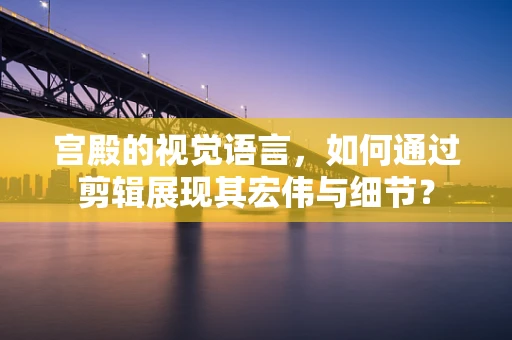 宫殿的视觉语言，如何通过剪辑展现其宏伟与细节？